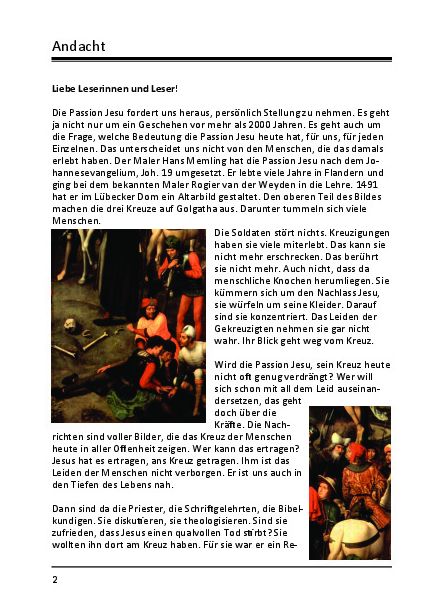 Andacht

Liebe Leserinnen und Leser!

Die Passion Jesu fordert uns heraus, persönlich Stellung zu nehmen. Es geht ja nicht nur um ein Geschehen vor mehr als 2000 Jahren. Es geht auch um die Frage, welche Bedeutung die Passion Jesu heute hat, für uns, für jeden Einzelnen. Das unterscheidet uns nicht von den Menschen, die das damals erlebt haben. Der Maler Hans Memling hat die Passion Jesu nach dem Johannesevangelium, Joh. 19 umgesetzt. Er lebte viele Jahre in Flandern und ging bei dem bekannten Maler Rogier van der Weyden in die Lehre. 1491 hat er im Lübecker Dom ein Altarbild gestaltet. Den oberen Teil des Bildes machen die drei Kreuze auf Golgatha aus. Darunter tummeln sich viele Menschen.

Die Soldaten stört nichts. Kreuzigungen haben sie viele miterlebt. Das kann sie nicht mehr erschrecken. Das berührt sie nicht mehr. Auch nicht, dass da menschliche Knochen herumliegen. Sie kümmern sich um den Nachlass Jesu, sie würfeln um seine Kleider. Darauf sind sie konzentriert. Das Leiden der Gekreuzigten nehmen sie gar nicht wahr. Ihr Blick geht weg vom Kreuz.

Wird die Passion Jesu, sein Kreuz heute nicht oft genug verdrängt? Wer will sich schon mit all dem Leid auseinandersetzen, das geht doch über die Kräfte. Die Nachrichten sind voller Bilder, die das Kreuz der Menschen heute in aller Offenheit zeigen. Wer kann das ertragen? Jesus hat es ertragen, ans Kreuz getragen. Ihm ist das Leiden der Menschen nicht verborgen. Er ist uns auch in den Tiefen des Lebens nah.

Dann sind da die Priester, die Schriftgelehrten, die Bibelkundigen. Sie diskutieren, sie theologisieren. Sind sie zufrieden, dass Jesus einen qualvollen Tod stirbt? Sie wollten ihn dort am Kreuz haben. Für sie war er ein Re-

2